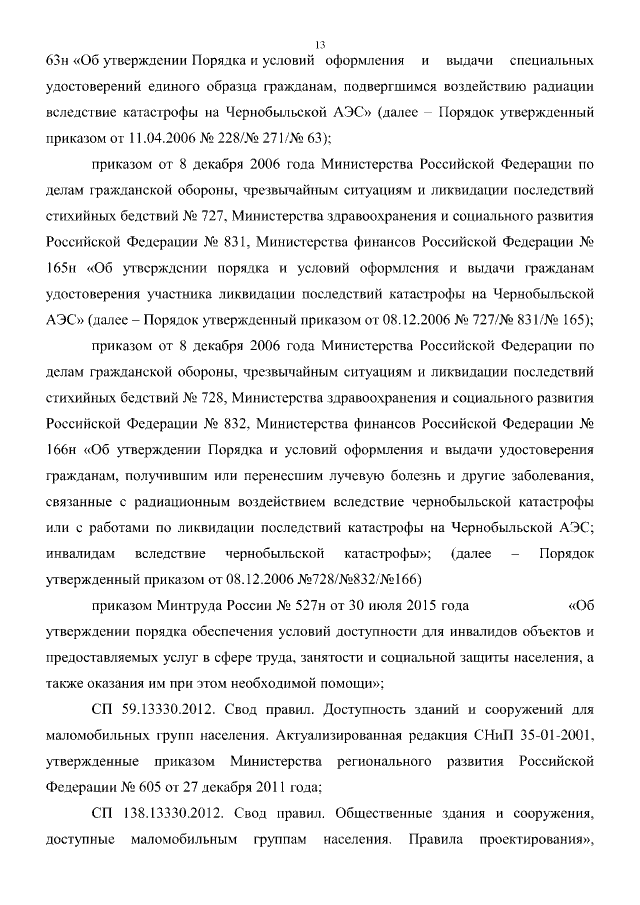 13

63н «Об утверждении Порядка и условий оформления и выдачи специальных удостоверений единого образца гражданам, подвергшимся воздействию радиации вследствие катастрофы на Чернобыльской АЭС» (далее – Порядок утвержденный приказом от 11.04.2006 № 228/№ 271/№ 63);

приказом от 8 декабря 2006 года Министерства Российской Федерации по делам гражданской обороны, чрезвычайным ситуациям и ликвидации последствий стихийных бедствий № 727, Министерства здравоохранения и социального развития Российской Федерации № 831, Министерства финансов Российской Федерации № 165н «Об утверждении порядка и условий оформления и выдачи гражданам удостоверения участника ликвидации последствий катастрофы на Чернобыльской АЭС» (далее – Порядок утвержденный приказом от 08.12.2006 № 727/№ 831/№ 165);

приказом от 8 декабря 2006 года Министерства Российской Федерации по делам гражданской обороны, чрезвычайным ситуациям и ликвидации последствий стихийных бедствий № 728, Министерства здравоохранения и социального развития Российской Федерации № 832, Министерства финансов Российской Федерации № 166н «Об утверждении Порядка и условий оформления и выдачи удостоверения гражданам, получившим или перенесшим лучевую болезнь и другие заболевания, связанные с радиационным воздействием вследствие чернобыльской катастрофы или с работами по ликвидации последствий катастрофы на Чернобыльской АЭС; инвалидам вследствие чернобыльской катастрофы»; (далее – Порядок утвержденный приказом от 08.12.2006 №728/№832/№166)

приказом Минтруда России № 527н от 30 июля 2015 года «Об утверждении порядка обеспечения условий доступности для инвалидов объектов и предоставляемых услуг в сфере труда, занятости и социальной защиты населения, а также оказания им при этом необходимой помощи»;

СП 59.13330.2012. Свод правил. Доступность зданий и сооружений для маломобильных групп населения. Актуализированная редакция СНиП 35-01-2001, утвержденные приказом Министерства регионального развития Российской Федерации № 605 от 27 декабря 2011 года;

СП 138.13330.2012. Свод правил. Общественные здания и сооружения, доступные маломобильным группам населения. Правила проектирования»,